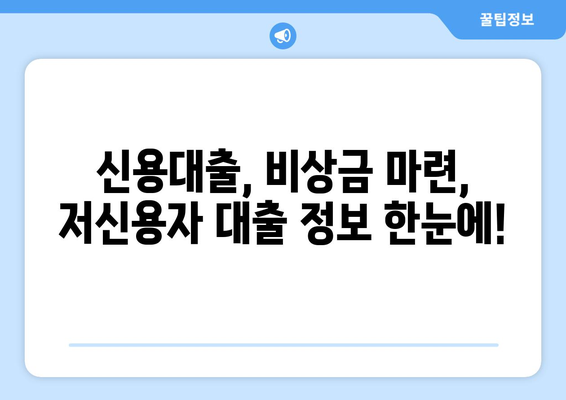 꿀팁정보

신용대출, 비상금 마련, 저신용자 대출 정보 한눈에!